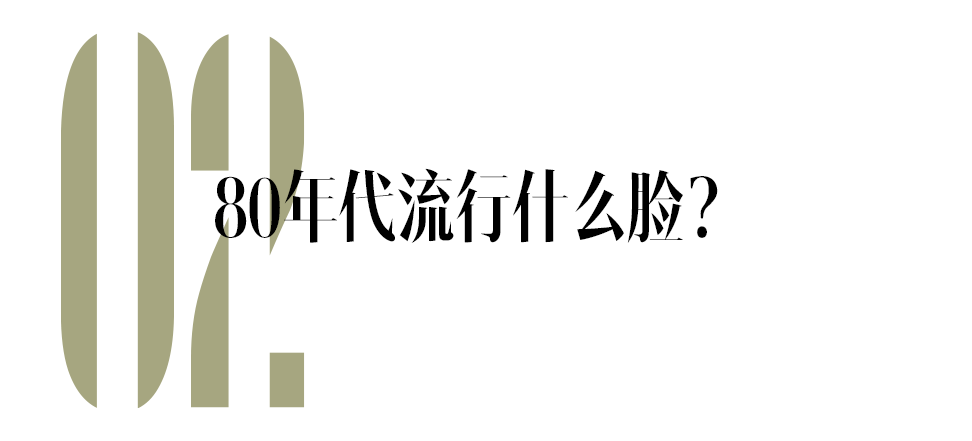 02.

80年代流行什么脸？